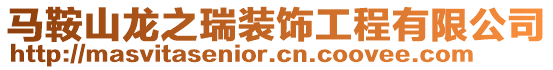 马鞍山龙之瑞装饰工程有限公司
http://masvitasenior.cn.coovee.com